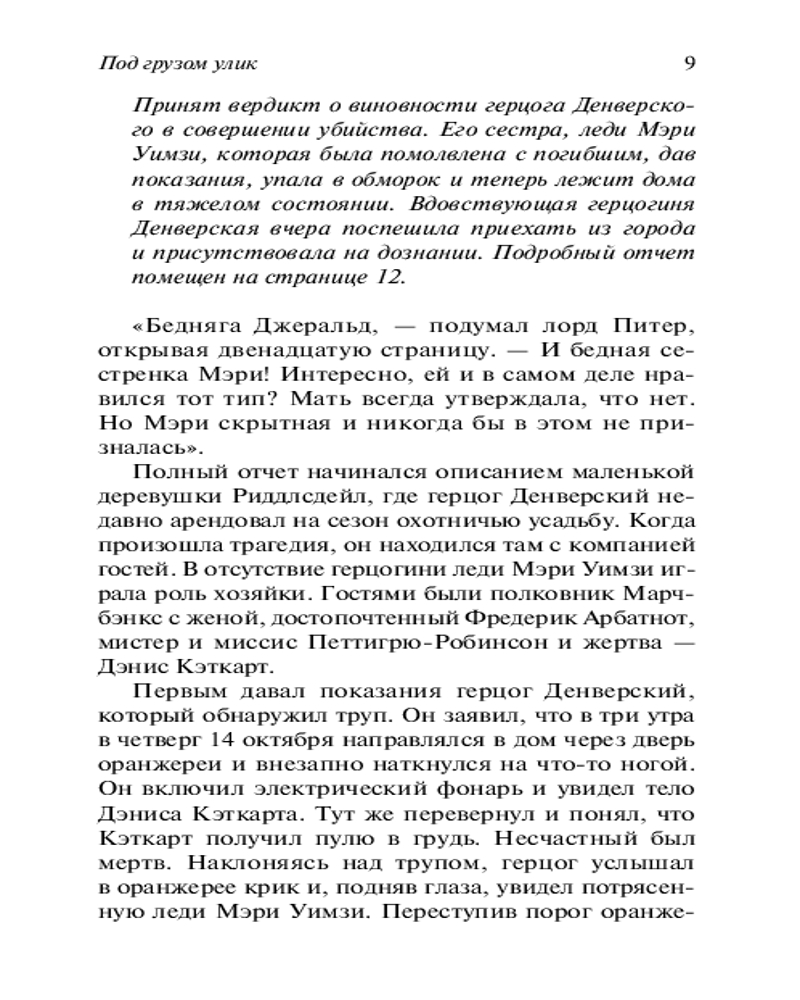 Под грузом улик 9

Принят вердикт о виновности герцога Денверского в совершении убийства. Его сестра, леди Мэри Уимзи, которая была помолвлена с погибшим, дав показания, упала в обморок и теперь лежит дома в тяжелом состоянии. Вдовствующая герцогиня Денверская вчера поспешила приехать из города и присутствовала на дознании. Подробный отчет помещен на странице 12.

«Бедняга Джеральд, — подумал лорд Питер, открывая двенадцатую страницу. — И бедная сестренка Мэри! Интересно, ей и в самом деле нравился тот тип? Мать всегда утверждала, что нет. Но Мэри скрытная и никогда бы в этом не призналась».

Полный отчет начинался описанием маленькой деревушки Риддлсдейл, где герцог Денверский недавно арендовал на сезон охотничью усадьбу. Когда произошла трагедия, он находился там с компанией гостей. В отсутствие герцогини леди Мэри Уимзи играла роль хозяйки. Гостями были полковник Марчбэнкс с женой, достопочтенный Фредерик Арбатнот, мистер и миссис Петтигрю-Робинсон и жертва — Дэнис Кэткарт.

Первым давал показания герцог Денверский, который обнаружил труп. Он заявил, что в три утра в четверг 14 октября направлялся в дом через дверь оранжереи и внезапно наткнулся на что-то ногой. Он включил электрический фонарь и увидел тело Дэниса Кэткарта. Тут же перевернул и понял, что Кэткарт получил пулю в грудь. Несчастный был мертв. Наклоняясь над трупом, герцог услышал в оранжерее крик и, подняв глаза, увидел потрясенную леди Мэри Уимзи. Переступив порог оранже-